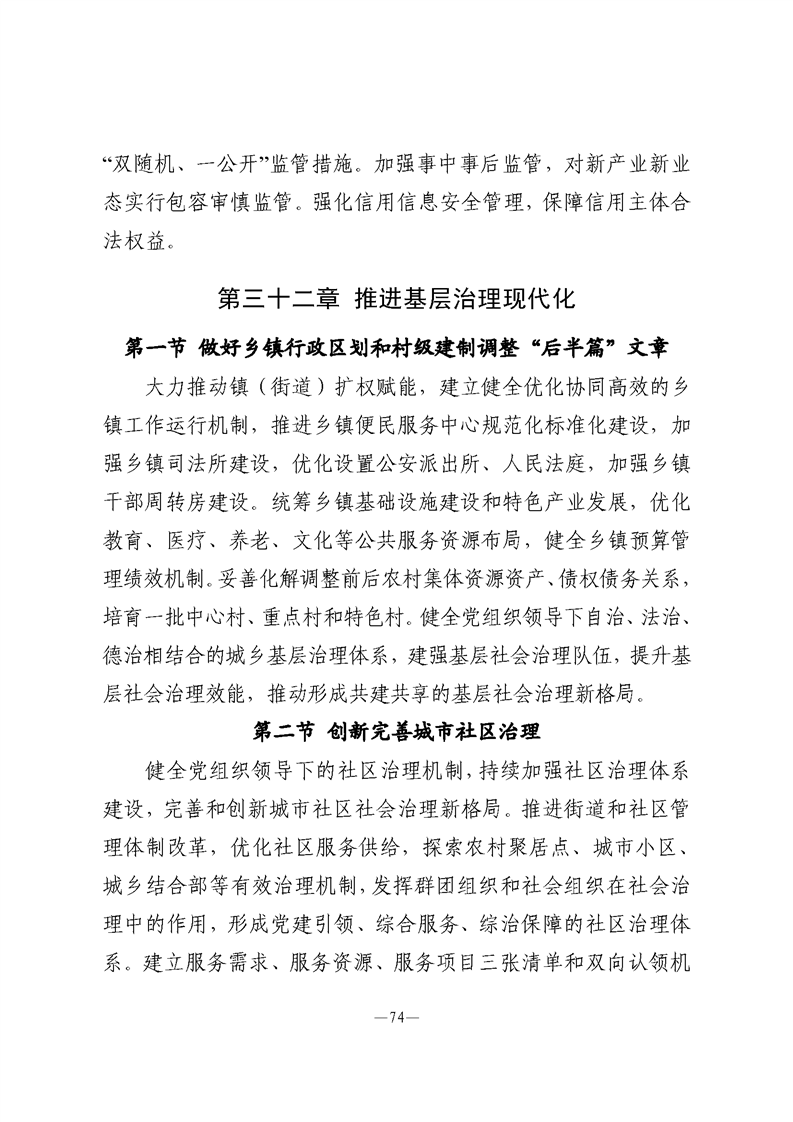 “双随机、一公开”监管措施。加强事中事后监管，对新产业新业态实行包容审慎监管。强化信用信息安全管理，保障信用主体合法权益。

第三十二章 推进基层治理现代化

第一节 做好乡镇行政区划和村级建制调整“后半篇”文章

大力推动镇（街道）扩权赋能，建立健全优化协同高效的乡镇工作运行机制，推进乡镇便民服务中心规范化标准化建设，加强乡镇司法所建设，优化设置公安派出所、人民法庭，加强乡镇干部周转房建设。统筹乡镇基础设施建设和特色产业发展，优化教育、医疗、养老、文化等公共服务资源布局，健全乡镇预算管理绩效机制。妥善化解调整前后农村集体资源资产、债权债务关系，培育一批中心村、重点村和特色村。健全党组织领导下自治、法治、德治相结合的城乡基层治理体系，建强基层社会治理队伍，提升基层社会治理效能，推动形成共建共享的基层社会治理新格局。

第二节 创新完善城市社区治理

健全党组织领导下的社区治理机制，持续加强社区治理体系建设，完善和创新城市社区社会治理新格局。推进街道和社区管理体制改革，优化社区服务供给，探索农村聚居点、城市小区、城乡结合部等有效治理机制，发挥群团组织和社会组织在社会治理中的作用，形成党建引领、综合服务、综治保障的社区治理体系。建立服务需求、服务资源、服务项目三张清单和双向认领机

—74—